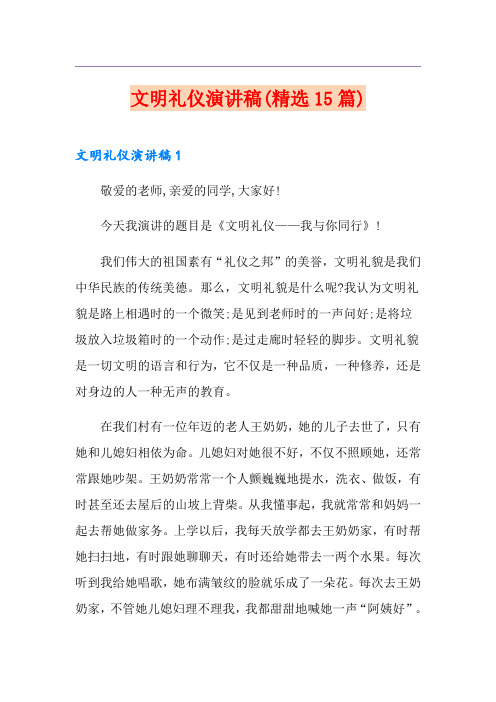 文明礼仪演讲稿(精选15篇)

文明礼仪演讲稿1

敬爱的老师,亲爱的同学,大家好!

今天我演讲的题目是《文明礼仪——我与你同行》!

我们伟大的祖国素有“礼仪之邦”的美誉，文明礼貌是我们中华民族的传统美德。那么，文明礼貌是什么呢?我认为文明礼貌是路上相遇时的一个微笑;是见到老师时的一声问好;是将垃圾放入垃圾箱时的一个动作;是过走廊时轻轻的脚步。文明礼貌是一切文明的语言和行为，它不仅是一种品质，一种修养，还是对身边的人一种无声的教育。

在我们村有一位年迈的老人王奶奶，她的儿子去世了，只有她和儿媳妇相依为命。儿媳妇对她很不好，不仅不照顾她，还常常跟她吵架。王奶奶常常一个人颤巍巍地提水，洗衣、做饭，有时甚至还去屋后的山坡上背柴。从我懂事起，我就常常和妈妈一起去帮她做家务。上学以后，我每天放学都去王奶奶家，有时帮她扫扫地，有时跟她聊聊天，有时还给她带去一两个水果。每次听到我给她唱歌，她布满皱纹的脸就乐成了一朵花。每次去王奶奶家，不管她儿媳妇理不理我，我都甜甜地喊她一声“阿姨好”。